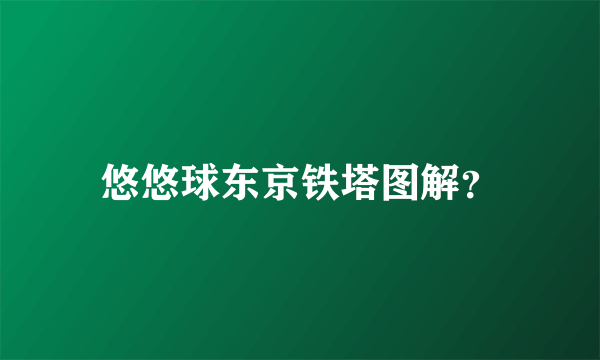 悠悠球东京铁塔图解？